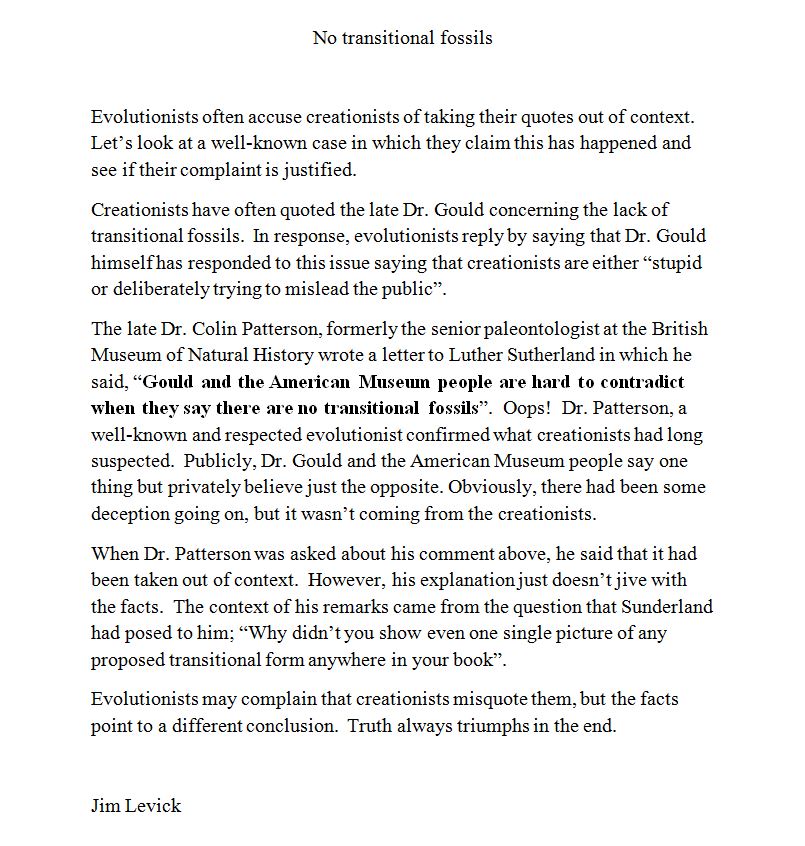 No transitional fossils

Evolutionists often accuse creationists of taking their quotes out of context. Let's look at a well-known case in which they claim this has happened and see if their complaint is justified.

Creationists have often quoted the late Dr. Gould concerning the lack of transitional fossils. In response, evolutionists reply by saying that Dr. Gould himself has responded to this issue saying that creationists are either "stupid or deliberately trying to mislead the public".

The late Dr. Colin Patterson, formerly the senior paleontologist at the British Museum of Natural History wrote a letter to Luther Sutherland in which he said, "Gould and the American Museum people are hard to contradict when they say there are no transitional fossils". Oops! Dr. Patterson, a well-known and respected evolutionist confirmed what creationists had long suspected. Publicly, Dr. Gould and the American Museum people say one thing but privately believe just the opposite. Obviously, there had been some deception going on, but it wasn't coming from the creationists.

When Dr. Patterson was asked about his comment above, he said that it had been taken out of context. However, his explanation just doesn't jive with the facts. The context of his remarks came from the question that Sunderland had posed to him; "Why didn't you show even one single picture of any proposed transitional form anywhere in your book".

Evolutionists may complain that creationists misquote them, but the facts point to a different conclusion. Truth always triumphs in the end.

Jim Levick